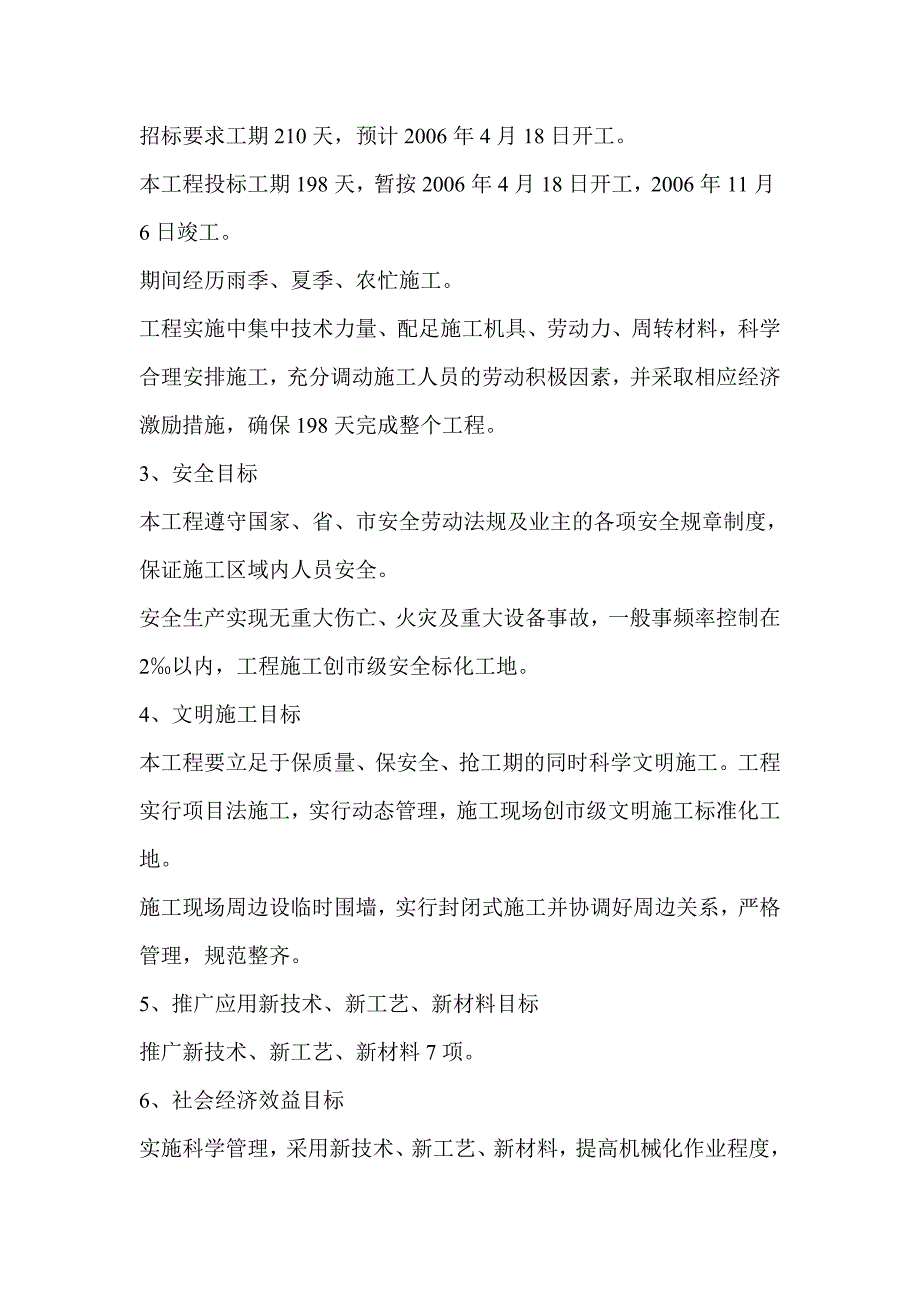 招标要求工期 210 天，预计 2006 年 4 月 18 日开工。

本工程投标工期 198 天，暂按 2006 年 4 月 18 日开工，2006 年 11 月 6 日竣工。

期间经历雨季、夏季、农忙施工。

工程实施中集中技术力量、配足施工机具、劳动力、周转材料，科学合理安排施工，充分调动施工人员的劳动积极因素，并采取相应经济激励措施，确保 198 天完成整个工程。

3、安全目标

本工程遵守国家、省、市安全劳动法规及业主的各项安全规章制度，保证施工区域内人员安全。

安全生产实现无重大伤亡、火灾及重大设备事故，一般事频率控制在 2‰以内，工程施工创市级安全标化工地。

4、文明施工目标

本工程要立足于保质量、保安全、抢工期的同时科学文明施工。工程实行项目法施工，实行动态管理，施工现场创市级文明施工标准化工地。

施工现场周边设临时围墙，实行封闭式施工并协调好周边关系，严格管理，规范整齐。

5、推广应用新技术、新工艺、新材料目标

推广新技术、新工艺、新材料 7 项。

6、社会经济效益目标

实施科学管理，采用新技术、新工艺、新材料，提高机械化作业程度，